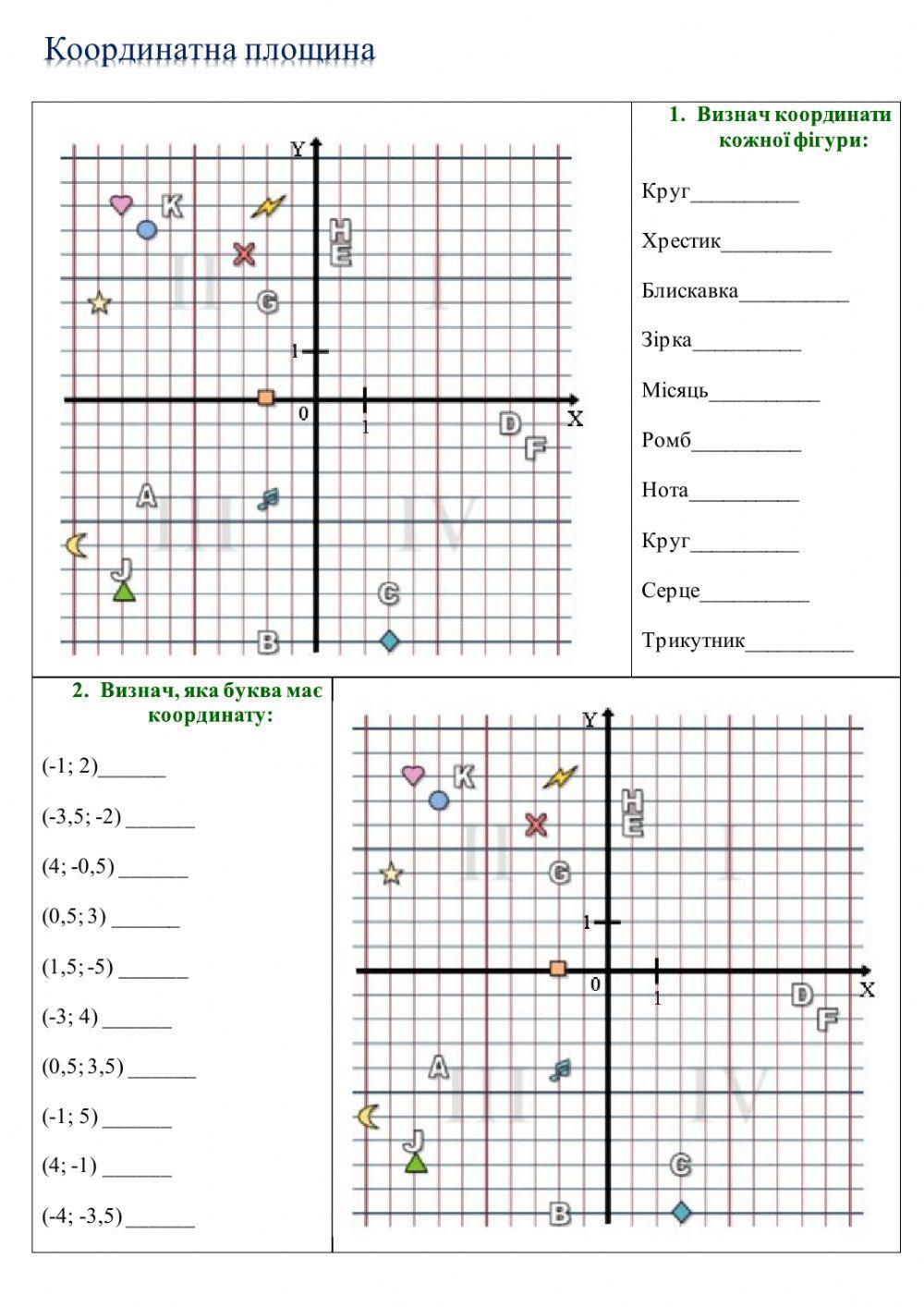 Координатна площина

Y
K
H
E
II
I
G
1
0
1
X
D
F
A
III
IV
J
C
B

1. Визнач координати кожної фігури:

Круг__________

Хрестик__________

Блискавка__________

Зірка__________

Місяць__________

Ромб__________

Нота__________

Круг__________

Серце__________

Трикутник__________

2. Визнач, яка буква має координату:

(-1; 2)______

(-3,5; -2) ______

(4; -0,5) ______

(0,5; 3) ______

(1,5; -5) ______

(-3; 4) ______

(0,5; 3,5) ______

(-1; 5) ______

(4; -1) ______

(-4; -3,5) ______

Y
K
H
E
II
I
G
1
0
1
X
D
F
A
III
IV
J
C
B